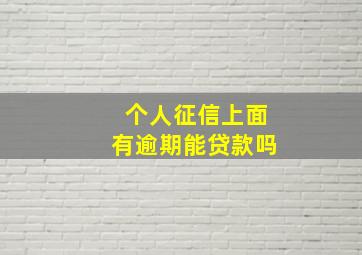 个人征信上面
有逾期能贷款吗